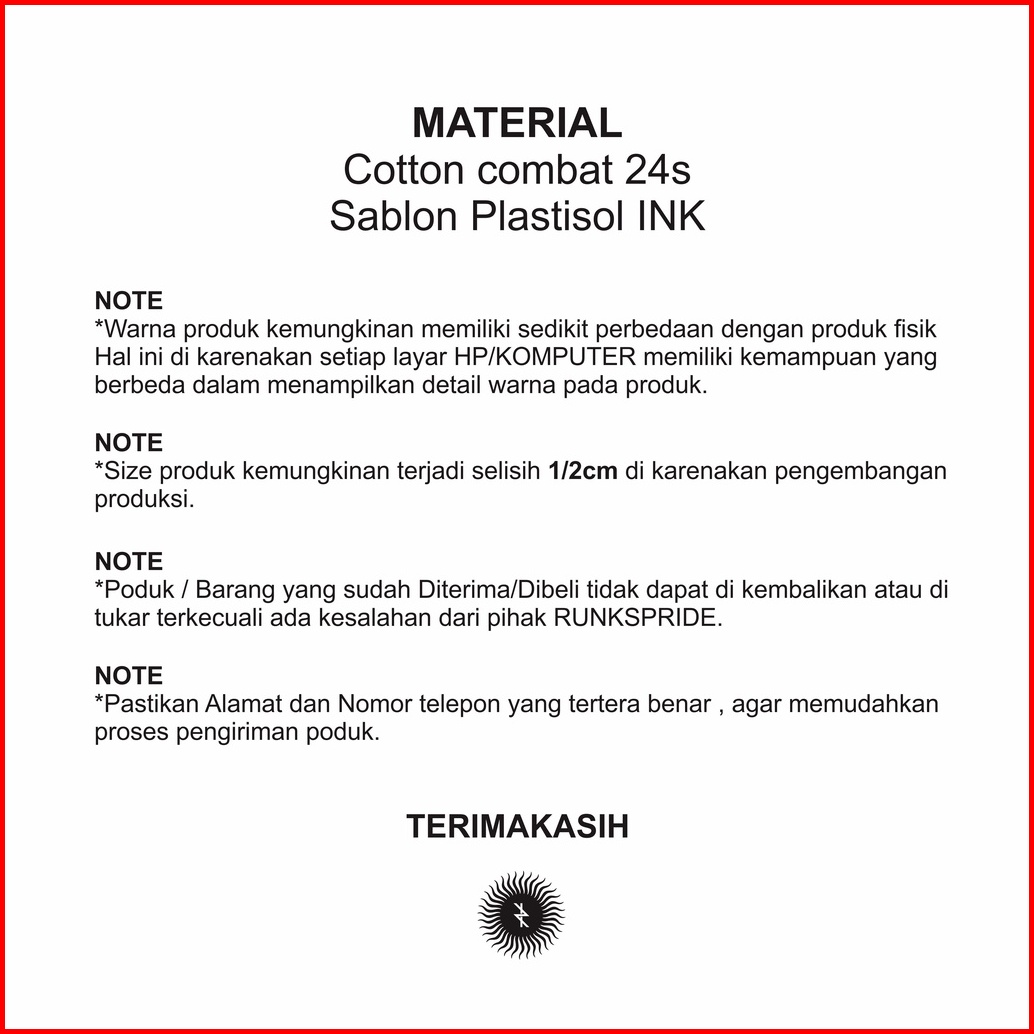 MATERIAL
Cotton combat 24s
Sablon Plastisol INK

NOTE
*Warna produk kemungkinan memiliki sedikit perbedaan dengan produk fisik Hal ini di karenakan setiap layar HP/KOMPUTER memiliki kemampuan yang berbeda dalam menampilkan detail warna pada produk.

NOTE
*Size produk kemungkinan terjadi selisih 1/2cm di karenakan pengembangan produksi.

NOTE
*Poduk / Barang yang sudah Diterima/Dibeli tidak dapat di kembalikan atau di tukar terkecuali ada kesalahan dari pihak RUNKSPRIDE.

NOTE
*Pastikan Alamat dan Nomor telepon yang tertera benar , agar memudahkan proses pengiriman poduk.

TERIMAKASIH